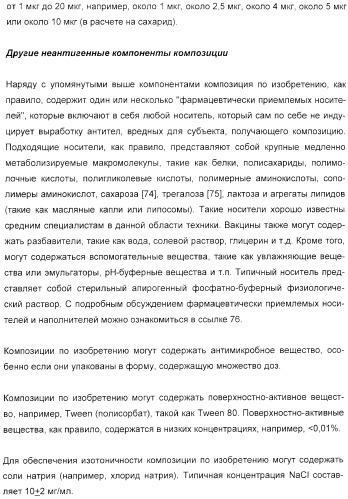 от 1 мкг до 20 мкг, например, около 1 мкг, около 2,5 мкг, около 4 мкг, около 5 мкг или около 10 мкг (в расчете на сахарид).

Другие неантигенные компоненты композиции

Наряду с упомянутыми выше компонентами композиция по изобретению, как правило, содержит один или несколько "фармацевтически приемлемых носителей", которые включают в себя любой носитель, который сам по себе не индуцирует выработку антител, вредных для субъекта, получающего композицию. Подходящие носители, как правило, представляют собой крупные медленно метаболизируемые макромолекулы, такие как белки, полисахариды, полимолочные кислоты, полигликолевые кислоты, полимерные аминокислоты, сополимеры аминокислот, сахароза [74], трегалоза [75], лактоза и агрегаты липидов (такие как масляные капли или липосомы). Такие носители хорошо известны средним специалистам в данной области техники. Вакцины также могут содержать разбавители, такие как вода, солевой раствор, глицерин и т.д. Кроме того, могут содержаться вспомогательные вещества, такие как увлажняющие вещества или эмульгаторы, pH-буферные вещества и т.п. Типичный носитель представляет собой стерильный апирогенный фосфатно-буферный физиологический раствор. С подробным обсуждением фармацевтически приемлемых носителей и наполнителей можно ознакомиться в ссылке 76.

Композиции по изобретению могут содержать антимикробное вещество, особенно если они упакованы в форму, содержащую множество доз.

Композиции по изобретению могут содержать поверхностно-активное вещество, например, Tween (полисорбат), такой как Tween 80. Поверхностно-активные вещества, как правило, содержатся в низких концентрациях, например, <0,01%.

Для обеспечения изотоничности композиции по изобретению могут содержать соли натрия (например, хлорид натрия). Типичная концентрация NaCl составляет 10$\pm$2 мг/мл.